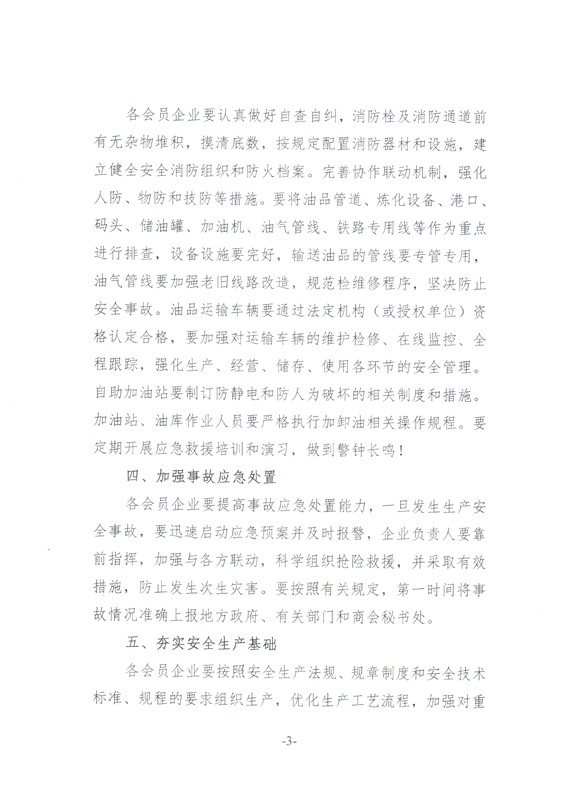 各会员企业要认真做好自查自纠，消防栓及消防通道前有无杂物堆积，摸清底数，按规定配置消防器材和设施，建立健全安全消防组织和防火档案。完善协作联动机制，强化人防、物防和技防等措施。要将油品管道、炼化设备、港口、码头、储油罐、加油机、油气管线、铁路专用线等作为重点进行排查，设备设施要完好，输送油品的管线要专管专用，油气管线要加强老旧线路改造，规范检维修程序，坚决防止安全事故。油品运输车辆要通过法定机构（或授权单位）资格认定合格，要加强对运输车辆的维护检修、在线监控、全程跟踪，强化生产、经营、储存、使用各环节的安全管理。自助加油站要制订防静电和防人为破坏的相关制度和措施。加油站、油库作业人员要严格执行加卸油相关操作规程。要定期开展应急救援培训和演习，做到警钟长鸣！

四、加强事故应急处置

各会员企业要提高事故应急处置能力，一旦发生生产安全事故，要迅速启动应急预案并及时报警，企业负责人要靠前指挥，加强与各方联动，科学组织抢险救援，并采取有效措施，防止发生次生灾害。要按照有关规定，第一时间将事故情况准确上报地方政府、有关部门和商会秘书处。

五、夯实安全生产基础

各会员企业要按照安全生产法规、规章制度和安全技术标准、规程的要求组织生产，优化生产工艺流程，加强对重

-3-